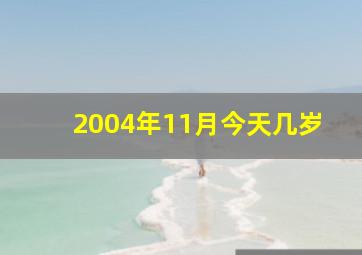 2004年11月今天几岁